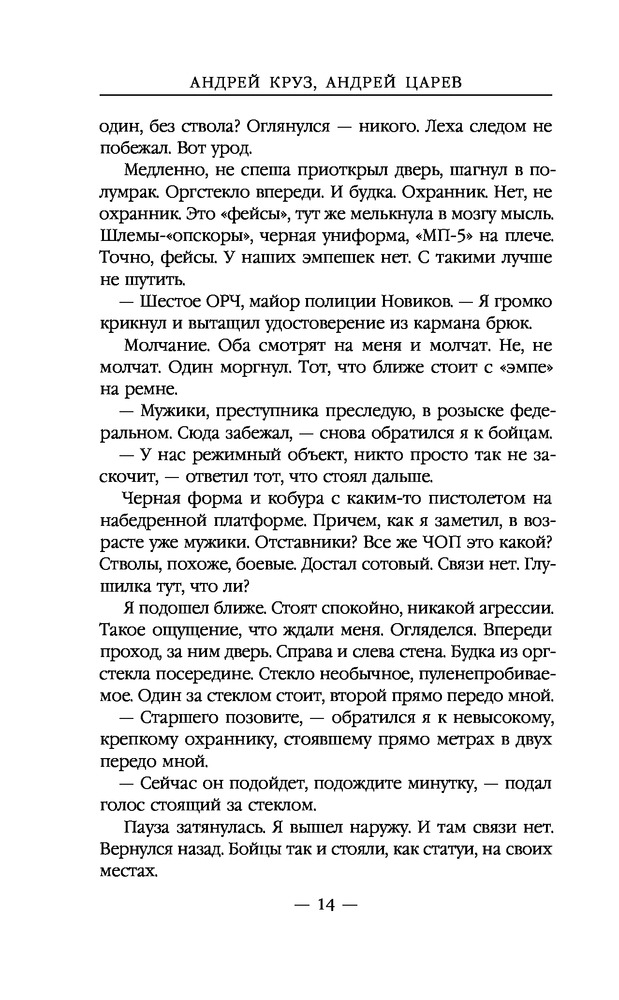 АНДРЕЙ КРУЗ, АНДРЕЙ ЦАРЕВ

один, без ствола? Оглянулся — никого. Леха следом не побежал. Вот урод.

Медленно, не спеша приоткрыл дверь, шагнул в полумрак. Оргстекло впереди. И будка. Охранник. Нет, не охранник. Это «фейсы», тут же мелькнула в мозгу мысль. Шлемы-«опскоры», черная униформа, «МП-5» на плече. Точно, фейсы. У наших эмпешек нет. С такими лучше не шутить.

— Шестое ОРЧ, майор полиции Новиков. — Я громко крикнул и вытащил удостоверение из кармана брюк.

Молчание. Оба смотрят на меня и молчат. Не, не молчат. Один моргнул. Тот, что ближе стоит с «эмпе» на ремне.

— Мужики, преступника преследую, в розыске федеральном. Сюда забежал, — снова обратился я к бойцам.

— У нас режимный объект, никто просто так не заскочит, — ответил тот, что стоял дальше.

Черная форма и кобура с каким-то пистолетом на набедренной платформе. Причем, как я заметил, в возрасте уже мужики. Отставники? Все же ЧОП это какой? Стволы, похоже, боевые. Достал сотовый. Связи нет. Глушилка тут, что ли?

Я подошел ближе. Стоят спокойно, никакой агрессии. Такое ощущение, что ждали меня. Огляделся. Впереди проход, за ним дверь. Справа и слева стена. Будка из оргстекла посередине. Стекло необычное, пуленепробиваемое. Один за стеклом стоит, второй прямо передо мной.

— Старшего позовите, — обратился я к невысокому, крепкому охраннику, стоявшему прямо метрах в двух передо мной.

— Сейчас он подойдет, подождите минутку, — подал голос стоящий за стеклом.

Пауза затянулась. Я вышел наружу. И там связи нет. Вернулся назад. Бойцы так и стояли, как статуи, на своих местах.

— 14 —